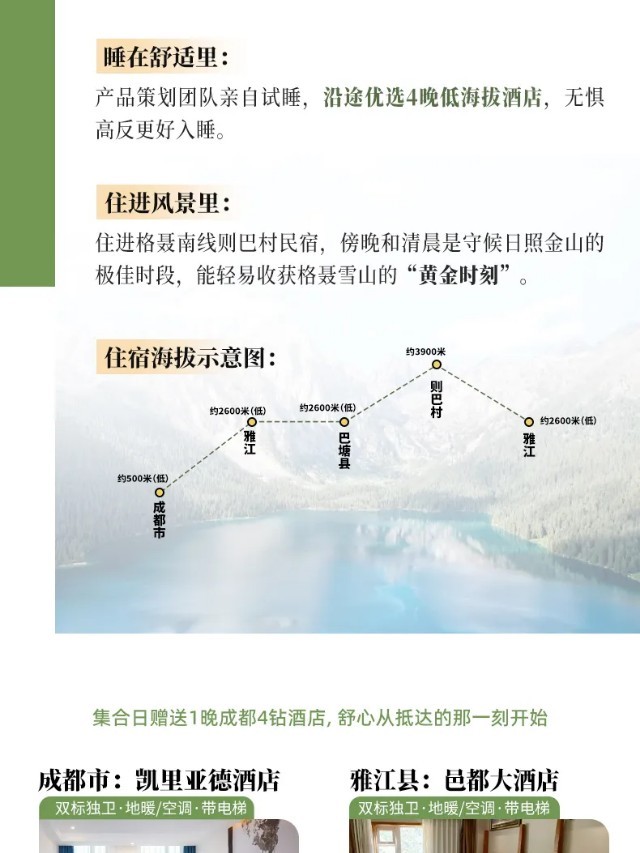 睡在舒适里：

产品策划团队亲自试睡，沿途优选4晚低海拔酒店，无惧高反更好入睡。

住进风景里：

住进格聂南线则巴村民宿，傍晚和清晨是守候日照金山的极佳时段，能轻易收获格聂雪山的“黄金时刻”。

住宿海拔示意图：

约500米(低)
成都市

约2600米(低)
雅江

约2600米(低)
巴塘县

约3900米
则巴村

约2600米(低)
雅江

集合日赠送1晚成都4钻酒店，舒心从抵达的那一刻开始

成都市：凯里亚德酒店
双标独卫·地暖/空调·带电梯

雅江县：邑都大酒店
双标独卫·地暖/空调·带电梯